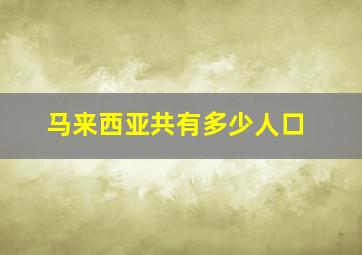 马来西亚共有多少人口